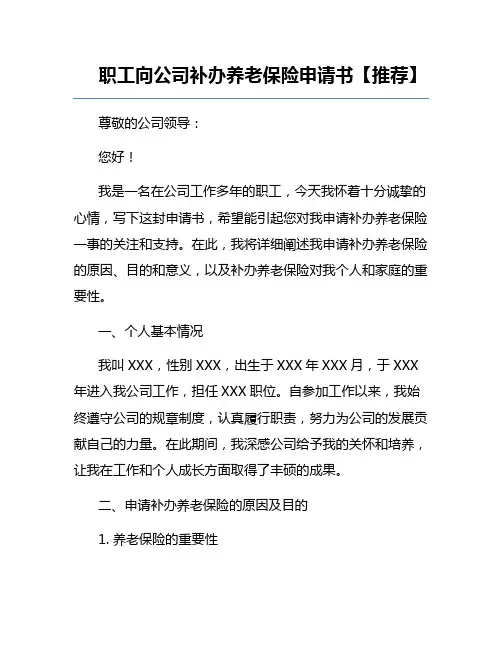 职工向公司补办养老保险申请书【推荐】

尊敬的公司领导：

您好！

我是一名在公司工作多年的职工，今天我怀着十分诚挚的心情，写下这封申请书，希望能引起您对我申请补办养老保险一事的关注和支持。在此，我将详细阐述我申请补办养老保险的原因、目的和意义，以及补办养老保险对我个人和家庭的重要性。

一、个人基本情况

我叫 XXX，性别 XXX，出生于 XXX 年 XXX 月，于 XXX 年进入我公司工作，担任 XXX 职位。自参加工作以来，我始终遵守公司的规章制度，认真履行职责，努力为公司的发展贡献自己的力量。在此期间，我深感公司给予我的关怀和培养，让我在工作和个人成长方面取得了丰硕的成果。

二、申请补办养老保险的原因及目的

1. 养老保险的重要性